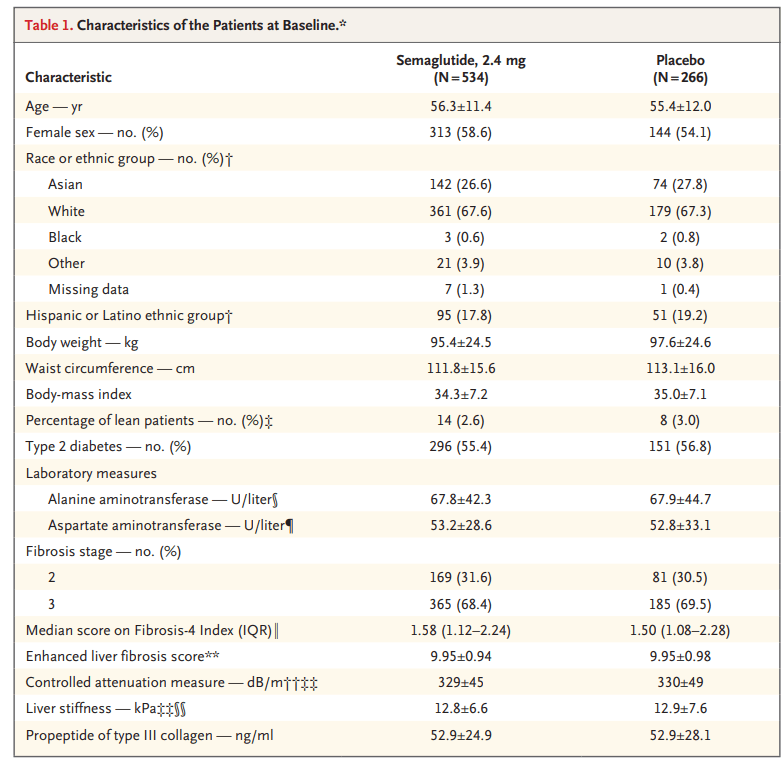 Table 1. Characteristics of the Patients at Baseline.*

| Characteristic | Semaglutide, 2.4 mg (N=534) | Placebo (N=266) |
|---|---|---|
| Age — yr | 56.3±11.4 | 55.4±12.0 |
| Female sex — no. (%) | 313 (58.6) | 144 (54.1) |
| Race or ethnic group — no. (%)† | | |
| Asian | 142 (26.6) | 74 (27.8) |
| White | 361 (67.6) | 179 (67.3) |
| Black | 3 (0.6) | 2 (0.8) |
| Other | 21 (3.9) | 10 (3.8) |
| Missing data | 7 (1.3) | 1 (0.4) |
| Hispanic or Latino ethnic group† | 95 (17.8) | 51 (19.2) |
| Body weight — kg | 95.4±24.5 | 97.6±24.6 |
| Waist circumference — cm | 111.8±15.6 | 113.1±16.0 |
| Body-mass index | 34.3±7.2 | 35.0±7.1 |
| Percentage of lean patients — no. (%)‡ | 14 (2.6) | 8 (3.0) |
| Type 2 diabetes — no. (%) | 296 (55.4) | 151 (56.8) |
| Laboratory measures | | |
| Alanine aminotransferase — U/liter§ | 67.8±42.3 | 67.9±44.7 |
| Aspartate aminotransferase — U/liter¶ | 53.2±28.6 | 52.8±33.1 |
| Fibrosis stage — no. (%) | | |
| 2 | 169 (31.6) | 81 (30.5) |
| 3 | 365 (68.4) | 185 (69.5) |
| Median score on Fibrosis-4 Index (IQR)‖ | 1.58 (1.12–2.24) | 1.50 (1.08–2.28) |
| Enhanced liver fibrosis score** | 9.95±0.94 | 9.95±0.98 |
| Controlled attenuation measure — dB/m††‡‡ | 329±45 | 330±49 |
| Liver stiffness — kPa‡‡§§ | 12.8±6.6 | 12.9±7.6 |
| Propeptide of type III collagen — ng/ml | 52.9±24.9 | 52.9±28.1 |